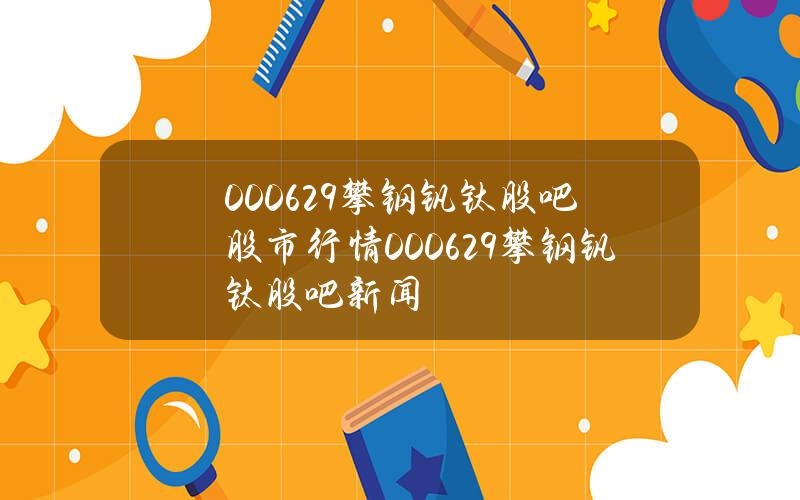 000629攀钢钒钛股吧股市行情000629攀钢钒钛股吧新闻